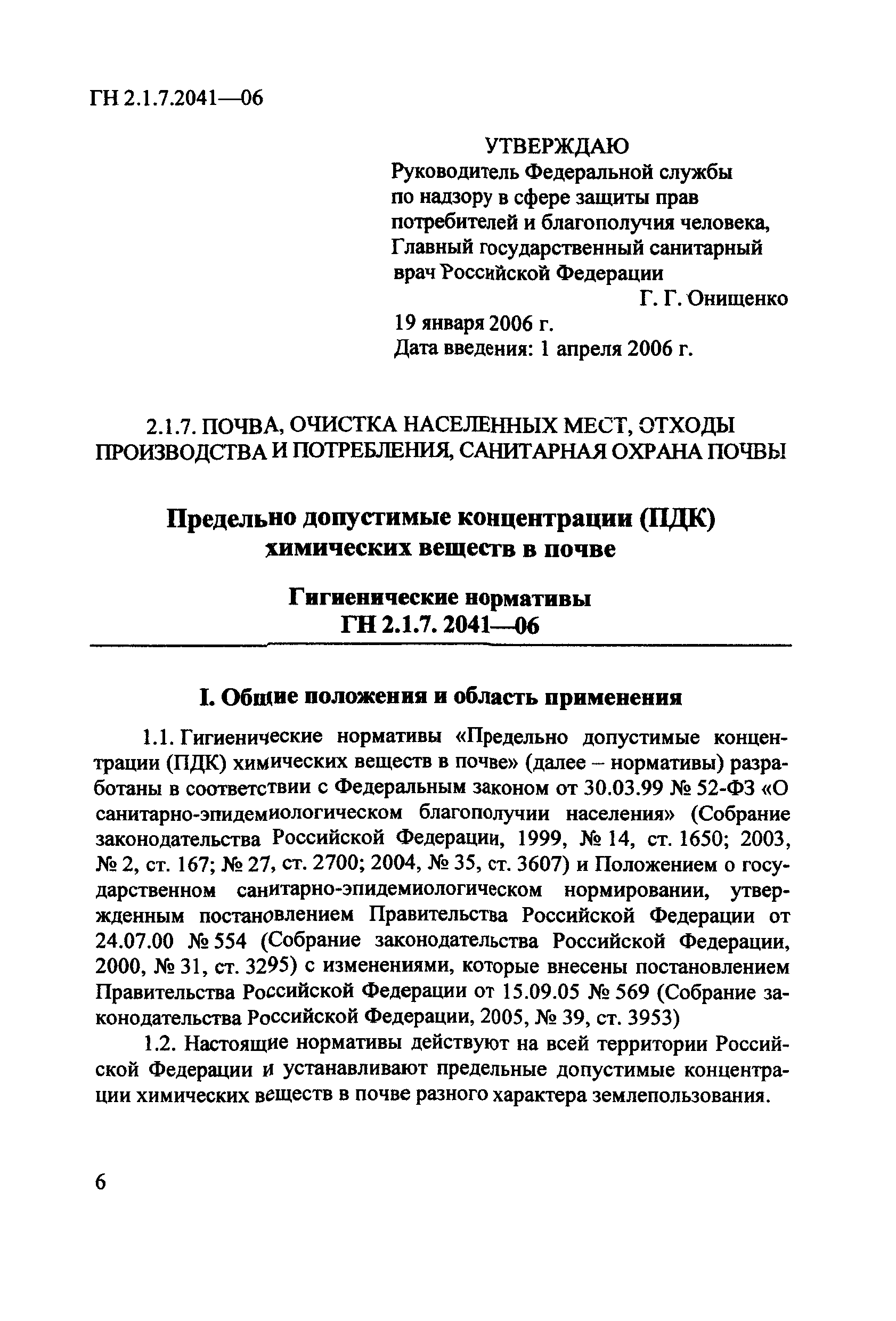 ГН 2.1.7.2041—06

УТВЕРЖДАЮ
Руководитель Федеральной службы по надзору в сфере защиты прав потребителей и благополучия человека, Главный государственный санитарный врач Российской Федерации
Г. Г. Онищенко
19 января 2006 г.
Дата введения: 1 апреля 2006 г.

2.1.7. ПОЧВА, ОЧИСТКА НАСЕЛЕННЫХ МЕСТ, ОТХОДЫ ПРОИЗВОДСТВА И ПОТРЕБЛЕНИЯ, САНИТАРНАЯ ОХРАНА ПОЧВЫ

Предельно допустимые концентрации (ПДК) химических веществ в почве

Гигиенические нормативы
ГН 2.1.7. 2041—06

I. Общие положения и область применения

1.1. Гигиенические нормативы «Предельно допустимые концентрации (ПДК) химических веществ в почве» (далее – нормативы) разработаны в соответствии с Федеральным законом от 30.03.99 № 52-ФЗ «О санитарно-эпидемиологическом благополучии населения» (Собрание законодательства Российской Федерации, 1999, № 14, ст. 1650; 2003, № 2, ст. 167; № 27, ст. 2700; 2004, № 35, ст. 3607) и Положением о государственном санитарно-эпидемиологическом нормировании, утвержденным постановлением Правительства Российской Федерации от 24.07.00 № 554 (Собрание законодательства Российской Федерации, 2000, № 31, ст. 3295) с изменениями, которые внесены постановлением Правительства Российской Федерации от 15.09.05 № 569 (Собрание законодательства Российской Федерации, 2005, № 39, ст. 3953)

1.2. Настоящие нормативы действуют на всей территории Российской Федерации и устанавливают предельные допустимые концентрации химических веществ в почве разного характера землепользования.

6